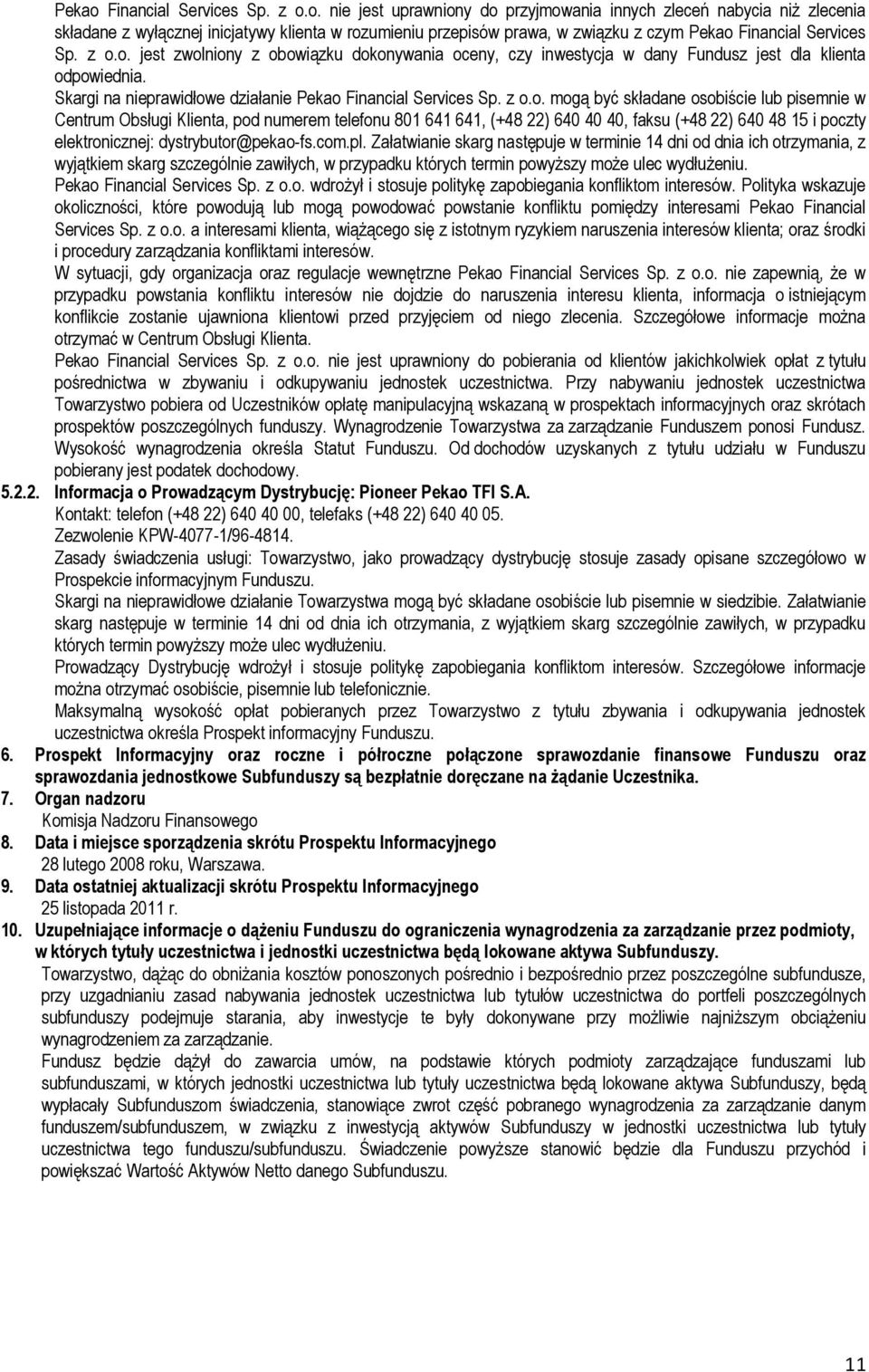 Pekao Financial Services Sp. z o.o. nie jest uprawniony do przyjmowania innych zleceń nabycia niż zlecenia składane z wyłącznej inicjatywy klienta w rozumieniu przepisów prawa, w związku z czym Pekao Financial Services Sp. z o.o. jest zwolniony z obowiązku dokonywania oceny, czy inwestycja w dany Fundusz jest dla klienta odpowiednia.

Skargi na nieprawidłowe działanie Pekao Financial Services Sp. z o.o. mogą być składane osobiście lub pisemnie w Centrum Obsługi Klienta, pod numerem telefonu 801 641 641, (+48 22) 640 40 40, faksu (+48 22) 640 48 15 i poczty elektronicznej: dystrybutor@pekao-fs.com.pl. Załatwianie skarg następuje w terminie 14 dni od dnia ich otrzymania, z wyjątkiem skarg szczególnie zawiłych, w przypadku których termin powyższy może ulec wydłużeniu.

Pekao Financial Services Sp. z o.o. wdrożył i stosuje politykę zapobiegania konfliktom interesów. Polityka wskazuje okoliczności, które powodują lub mogą powodować powstanie konfliktu pomiędzy interesami Pekao Financial Services Sp. z o.o. a interesami klienta, wiążącego się z istotnym ryzykiem naruszenia interesów klienta; oraz środki i procedury zarządzania konfliktami interesów.

W sytuacji, gdy organizacja oraz regulacje wewnętrzne Pekao Financial Services Sp. z o.o. nie zapewnią, że w przypadku powstania konfliktu interesów nie dojdzie do naruszenia interesu klienta, informacja o istniejącym konflikcie zostanie ujawniona klientowi przed przyjęciem od niego zlecenia. Szczegółowe informacje można otrzymać w Centrum Obsługi Klienta.

Pekao Financial Services Sp. z o.o. nie jest uprawniony do pobierania od klientów jakichkolwiek opłat z tytułu pośrednictwa w zbywaniu i odkupywaniu jednostek uczestnictwa. Przy nabywaniu jednostek uczestnictwa Towarzystwo pobiera od Uczestników opłatę manipulacyjną wskazaną w prospektach informacyjnych oraz skrótach prospektów poszczególnych funduszy. Wynagrodzenie Towarzystwa za zarządzanie Funduszem ponosi Fundusz. Wysokość wynagrodzenia określa Statut Funduszu. Od dochodów uzyskanych z tytułu udziału w Funduszu pobierany jest podatek dochodowy.

5.2.2. Informacja o Prowadzącym Dystrybucję: Pioneer Pekao TFI S.A.

Kontakt: telefon (+48 22) 640 40 00, telefaks (+48 22) 640 40 05.

Zezwolenie KPW-4077-1/96-4814.

Zasady świadczenia usługi: Towarzystwo, jako prowadzący dystrybucję stosuje zasady opisane szczegółowo w Prospekcie informacyjnym Funduszu.

Skargi na nieprawidłowe działanie Towarzystwa mogą być składane osobiście lub pisemnie w siedzibie. Załatwianie skarg następuje w terminie 14 dni od dnia ich otrzymania, z wyjątkiem skarg szczególnie zawiłych, w przypadku których termin powyższy może ulec wydłużeniu.

Prowadzący Dystrybucję wdrożył i stosuje politykę zapobiegania konfliktom interesów. Szczegółowe informacje można otrzymać osobiście, pisemnie lub telefonicznie.

Maksymalną wysokość opłat pobieranych przez Towarzystwo z tytułu zbywania i odkupywania jednostek uczestnictwa określa Prospekt informacyjny Funduszu.

6. Prospekt Informacyjny oraz roczne i półroczne połączone sprawozdanie finansowe Funduszu oraz sprawozdania jednostkowe Subfunduszy są bezpłatnie doręczane na żądanie Uczestnika.

7. Organ nadzoru

Komisja Nadzoru Finansowego

8. Data i miejsce sporządzenia skrótu Prospektu Informacyjnego

28 lutego 2008 roku, Warszawa.

9. Data ostatniej aktualizacji skrótu Prospektu Informacyjnego

25 listopada 2011 r.

10. Uzupełniające informacje o dążeniu Funduszu do ograniczenia wynagrodzenia za zarządzanie przez podmioty, w których tytuły uczestnictwa i jednostki uczestnictwa będą lokowane aktywa Subfunduszy.

Towarzystwo, dążąc do obniżania kosztów ponoszonych pośrednio i bezpośrednio przez poszczególne subfundusze, przy uzgadnianiu zasad nabywania jednostek uczestnictwa lub tytułów uczestnictwa do portfeli poszczególnych subfunduszy podejmuje starania, aby inwestycje te były dokonywane przy możliwie najniższym obciążeniu wynagrodzeniem za zarządzanie.

Fundusz będzie dążył do zawarcia umów, na podstawie których podmioty zarządzające funduszami lub subfunduszami, w których jednostki uczestnictwa lub tytuły uczestnictwa będą lokowane aktywa Subfunduszy, będą wypłacały Subfunduszom świadczenia, stanowiące zwrot część pobranego wynagrodzenia za zarządzanie danym funduszem/subfunduszem, w związku z inwestycją aktywów Subfunduszy w jednostki uczestnictwa lub tytuły uczestnictwa tego funduszu/subfunduszu. Świadczenie powyższe stanowić będzie dla Funduszu przychód i powiększać Wartość Aktywów Netto danego Subfunduszu.

11